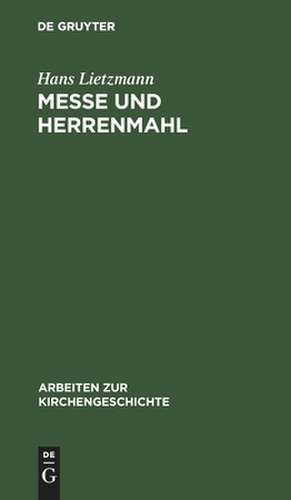 DE GRUYTER

Hans Lietzmann

MESSE UND HERRENMAHL

ARBEITEN ZUR KIRCHENGESCHICHTE

DE G